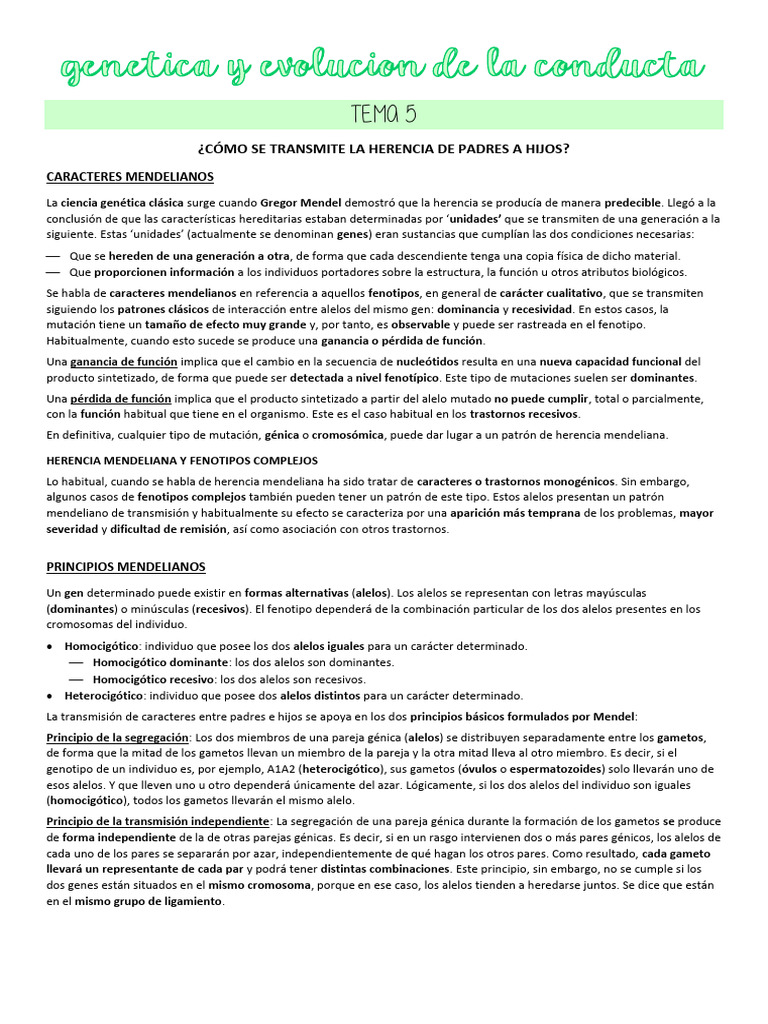 genetica y evolucion de la conducta

TEMA 5

¿CÓMO SE TRANSMITE LA HERENCIA DE PADRES A HIJOS?

CARACTERES MENDELIANOS

La ciencia genética clásica surge cuando Gregor Mendel demostró que la herencia se producía de manera predecible. Llegó a la conclusión de que las características hereditarias estaban determinadas por 'unidades' que se transmiten de una generación a la siguiente. Estas 'unidades' (actualmente se denominan genes) eran sustancias que cumplían las dos condiciones necesarias:

— Que se hereden de una generación a otra, de forma que cada descendiente tenga una copia física de dicho material.
— Que proporcionen información a los individuos portadores sobre la estructura, la función u otros atributos biológicos.

Se habla de caracteres mendelianos en referencia a aquellos fenotipos, en general de carácter cualitativo, que se transmiten siguiendo los patrones clásicos de interacción entre alelos del mismo gen: dominancia y recesividad. En estos casos, la mutación tiene un tamaño de efecto muy grande y, por tanto, es observable y puede ser rastreada en el fenotipo. Habitualmente, cuando esto sucede se produce una ganancia o pérdida de función.

Una ganancia de función implica que el cambio en la secuencia de nucleótidos resulta en una nueva capacidad funcional del producto sintetizado, de forma que puede ser detectada a nivel fenotípico. Este tipo de mutaciones suelen ser dominantes.

Una pérdida de función implica que el producto sintetizado a partir del alelo mutado no puede cumplir, total o parcialmente, con la función habitual que tiene en el organismo. Este es el caso habitual en los trastornos recesivos.

En definitiva, cualquier tipo de mutación, génica o cromosómica, puede dar lugar a un patrón de herencia mendeliana.

HERENCIA MENDELIANA Y FENOTIPOS COMPLEJOS

Lo habitual, cuando se habla de herencia mendeliana ha sido tratar de caracteres o trastornos monogénicos. Sin embargo, algunos casos de fenotipos complejos también pueden tener un patrón de este tipo. Estos alelos presentan un patrón mendeliano de transmisión y habitualmente su efecto se caracteriza por una aparición más temprana de los problemas, mayor severidad y dificultad de remisión, así como asociación con otros trastornos.

PRINCIPIOS MENDELIANOS

Un gen determinado puede existir en formas alternativas (alelos). Los alelos se representan con letras mayúsculas (dominantes) o minúsculas (recesivos). El fenotipo dependerá de la combinación particular de los dos alelos presentes en los cromosomas del individuo.

• Homocigótico: individuo que posee los dos alelos iguales para un carácter determinado.
— Homocigótico dominante: los dos alelos son dominantes.
— Homocigótico recesivo: los dos alelos son recesivos.
• Heterocigótico: individuo que posee dos alelos distintos para un carácter determinado.

La transmisión de caracteres entre padres e hijos se apoya en los dos principios básicos formulados por Mendel:

Principio de la segregación: Los dos miembros de una pareja génica (alelos) se distribuyen separadamente entre los gametos, de forma que la mitad de los gametos llevan un miembro de la pareja y la otra mitad lleva al otro miembro. Es decir, si el genotipo de un individuo es, por ejemplo, A1A2 (heterocigótico), sus gametos (óvulos o espermatozoides) solo llevarán uno de esos alelos. Y que lleven uno u otro dependerá únicamente del azar. Lógicamente, si los dos alelos del individuo son iguales (homocigótico), todos los gametos llevarán el mismo alelo.

Principio de la transmisión independiente: La segregación de una pareja génica durante la formación de los gametos se produce de forma independiente de la de otras parejas génicas. Es decir, si en un rasgo intervienen dos o más pares génicos, los alelos de cada uno de los pares se separarán por azar, independientemente de qué hagan los otros pares. Como resultado, cada gameto llevará un representante de cada par y podrá tener distintas combinaciones. Este principio, sin embargo, no se cumple si los dos genes están situados en el mismo cromosoma, porque en ese caso, los alelos tienden a heredarse juntos. Se dice que están en el mismo grupo de ligamiento.